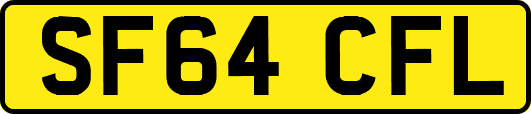 SF64 CFL